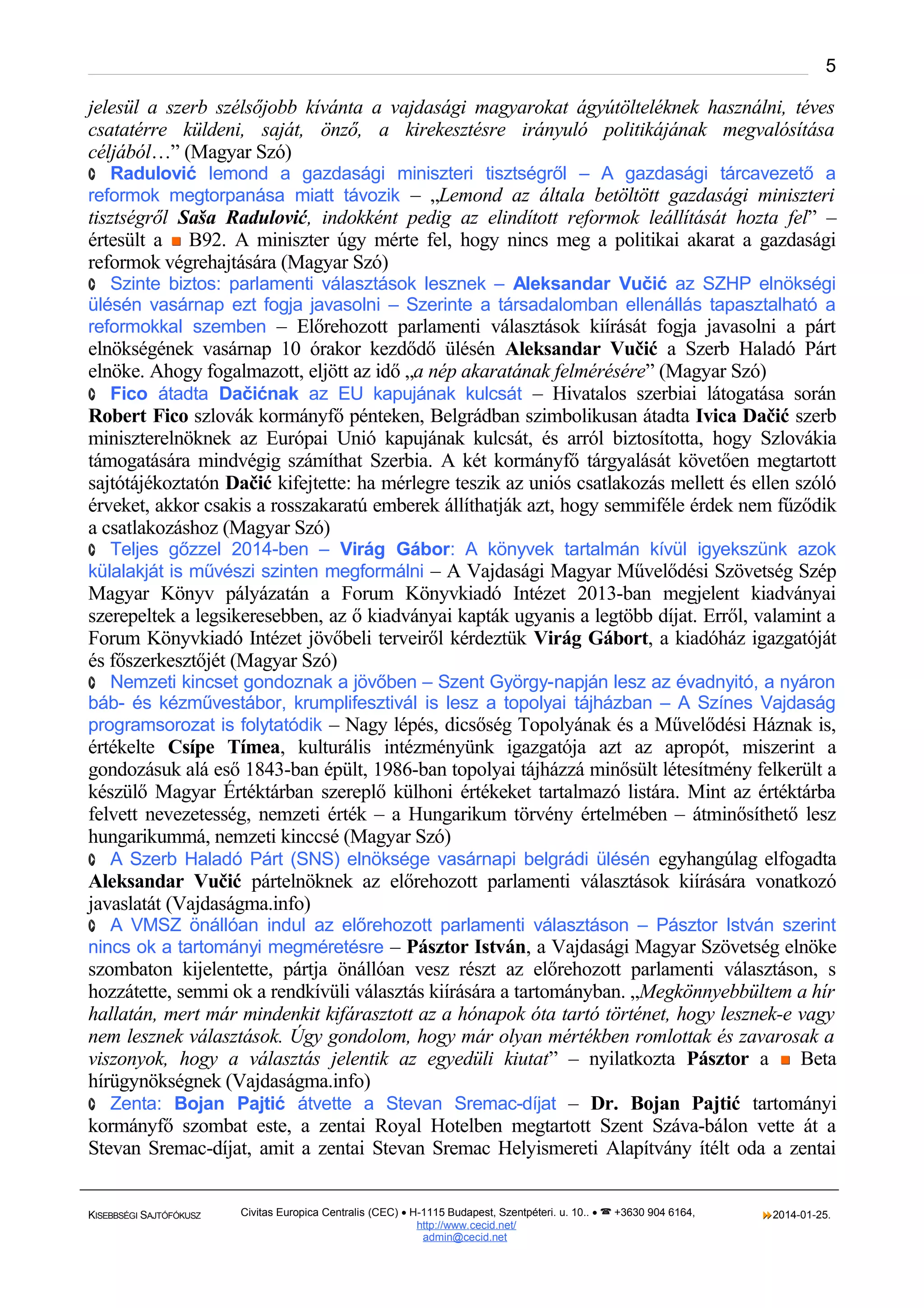 5

jelesül a szerb szélsőjobb kívánta a vajdasági magyarokat ágyútölteléknek használni, téves csatatérre küldeni, saját, önző, a kirekesztésre irányuló politikájának megvalósítása céljából…” (Magyar Szó)

Radulović lemond a gazdasági miniszteri tisztségről – A gazdasági tárcavezető a reformok megtorpanása miatt távozik – „Lemond az általa betöltött gazdasági miniszteri tisztségről Saša Radulović, indokként pedig az elindított reformok leállítását hozta fel” – értesült a B92. A miniszter úgy mérte fel, hogy nincs meg a politikai akarat a gazdasági reformok végrehajtására (Magyar Szó)

Szinte biztos: parlamenti választások lesznek – Aleksandar Vučić az SZHP elnökségi ülésén vasárnap ezt fogja javasolni – Szerinte a társadalomban ellenállás tapasztalható a reformokkal szemben – Előrehozott parlamenti választások kiírását fogja javasolni a párt elnökségének vasárnap 10 órakor kezdődő ülésén Aleksandar Vučić a Szerb Haladó Párt elnöke. Ahogy fogalmazott, eljött az idő „a nép akaratának felmérésére” (Magyar Szó)

Fico átadta Dačićnak az EU kapujának kulcsát – Hivatalos szerbiai látogatása során Robert Fico szlovák kormányfő pénteken, Belgrádban szimbolikusan átadta Ivica Dačić szerb miniszterelnöknek az Európai Unió kapujának kulcsát, és arról biztosította, hogy Szlovákia támogatására mindvégig számíthat Szerbia. A két kormányfő tárgyalását követően megtartott sajtótájékoztatón Dačić kifejtette: ha mérlegre teszik az uniós csatlakozás mellett és ellen szóló érveket, akkor csakis a rosszakaratú emberek állíthatják azt, hogy semmiféle érdek nem fűződik a csatlakozáshoz (Magyar Szó)

Teljes gőzzel 2014-ben – Virág Gábor: A könyvek tartalmán kívül igyekszünk azok külalakját is művészi szinten megformálni – A Vajdasági Magyar Művelődési Szövetség Szép Magyar Könyv pályázatán a Forum Könyvkiadó Intézet 2013-ban megjelent kiadványai szerepeltek a legsikeresebben, az ő kiadványai kapták ugyanis a legtöbb díjat. Erről, valamint a Forum Könyvkiadó Intézet jövőbeli terveiről kérdeztük Virág Gábort, a kiadóház igazgatóját és főszerkesztőjét (Magyar Szó)

Nemzeti kincset gondoznak a jövőben – Szent György-napján lesz az évadnyitó, a nyáron báb- és kézművestábor, krumplifesztivál is lesz a topolyai tájházban – A Színes Vajdaság programsorozat is folytatódik – Nagy lépés, dicsőség Topolyának és a Művelődési Háznak is, értékelte Csípe Tímea, kulturális intézményünk igazgatója azt az apropót, miszerint a gondozásuk alá eső 1843-ban épült, 1986-ban topolyai tájházzá minősült létesítmény felkerült a készülő Magyar Értéktárban szereplő külhoni értékeket tartalmazó listára. Mint az értéktárba felvett nevezetesség, nemzeti érték – a Hungarikum törvény értelmében – átminősíthető lesz hungarikummá, nemzeti kinccsé (Magyar Szó)

A Szerb Haladó Párt (SNS) elnöksége vasárnapi belgrádi ülésén egyhangúlag elfogadta Aleksandar Vučić pártelnöknek az előrehozott parlamenti választások kiírására vonatkozó javaslatát (Vajdaságma.info)

A VMSZ önállóan indul az előrehozott parlamenti választáson – Pásztor István szerint nincs ok a tartományi megméretésre – Pásztor István, a Vajdasági Magyar Szövetség elnöke szombaton kijelentette, pártja önállóan vesz részt az előrehozott parlamenti választáson, s hozzátette, semmi ok a rendkívüli választás kiírására a tartományban. „Megkönnyebbültem a hír hallatán, mert már mindenkit kifárasztott az a hónapok óta tartó történet, hogy lesznek-e vagy nem lesznek választások. Úgy gondolom, hogy már olyan mértékben romlottak és zavarosak a viszonyok, hogy a választás jelentik az egyedüli kiutat” – nyilatkozta Pásztor a Beta hírügynökségnek (Vajdaságma.info)

Zenta: Bojan Pajtić átvette a Stevan Sremac-díjat – Dr. Bojan Pajtić tartományi kormányfő szombat este, a zentai Royal Hotelben megtartott Szent Száva-bálon vette át a Stevan Sremac-díjat, amit a zentai Stevan Sremac Helyismereti Alapítvány ítélt oda a zentai

KISEBBSÉGI SAJTÓFÓKUSZ Civitas Europica Centralis (CEC) • H-1115 Budapest, Szentpéteri. u. 10.. • ☎ +3630 904 6164, http://www.cecid.net/ admin@cecid.net 2014-01-25.